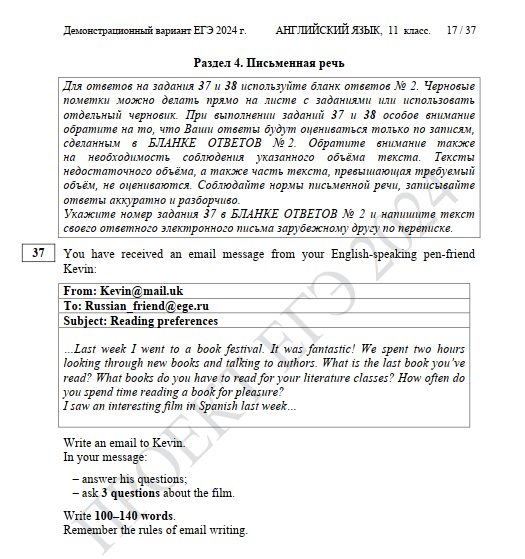 Демонстрационный вариант ЕГЭ 2024 г. АНГЛИЙСКИЙ ЯЗЫК, 11 класс. 17 / 37

Раздел 4. Письменная речь

Для ответов на задания 37 и 38 используйте бланк ответов № 2. Черновые пометки можно делать прямо на листе с заданиями или использовать отдельный черновик. При выполнении заданий 37 и 38 особое внимание обратите на то, что Ваши ответы будут оцениваться только по записям, сделанным в БЛАНКЕ ОТВЕТОВ № 2. Обратите внимание также на необходимость соблюдения указанного объёма текста. Тексты недостаточного объёма, а также часть текста, превышающая требуемый объём, не оцениваются. Соблюдайте нормы письменной речи, записывайте ответы аккуратно и разборчиво.
Укажите номер задания 37 в БЛАНКЕ ОТВЕТОВ № 2 и напишите текст своего ответного электронного письма зарубежному другу по переписке.

37 You have received an email message from your English-speaking pen-friend Kevin:

From: Kevin@mail.uk
To: Russian_friend@ege.ru
Subject: Reading preferences

...Last week I went to a book festival. It was fantastic! We spent two hours looking through new books and talking to authors. What is the last book you've read? What books do you have to read for your literature classes? How often do you spend time reading a book for pleasure?
I saw an interesting film in Spanish last week...

Write an email to Kevin.
In your message:

– answer his questions;
– ask 3 questions about the film.

Write 100–140 words.
Remember the rules of email writing.

ПРОЕКТ ЕГЭ 2024